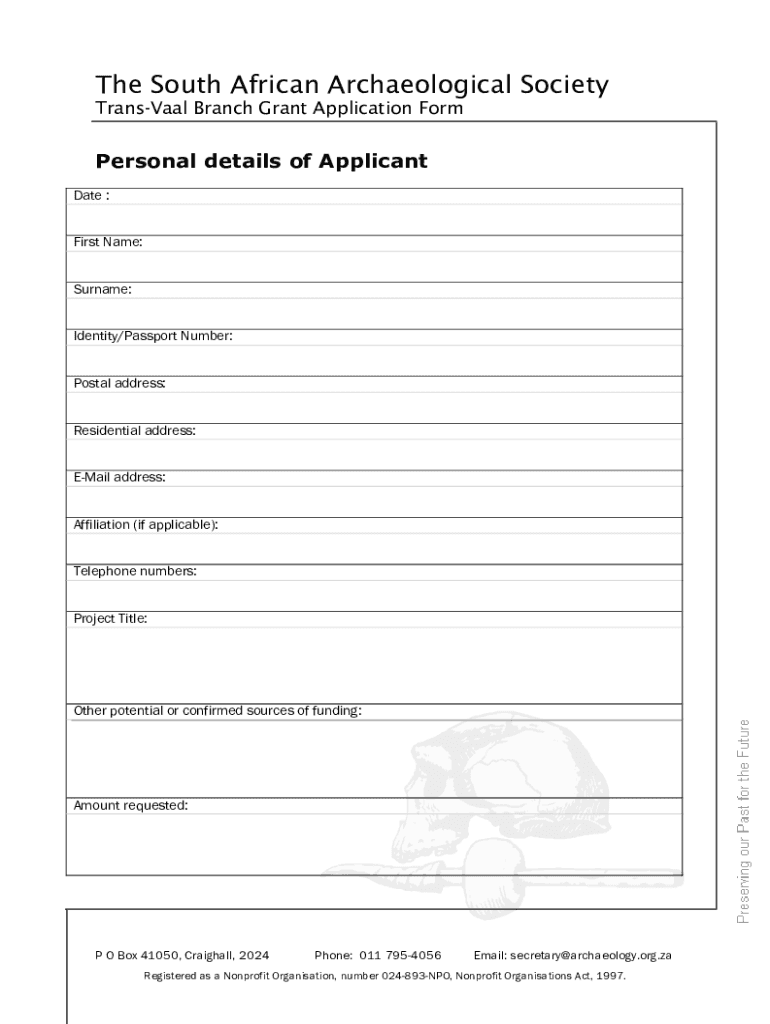 The South African Archaeological Society
Trans-Vaal Branch Grant Application Form

Personal details of Applicant

Date :

First Name:

Surname:

Identity/Passport Number:

Postal address:

Residential address:

E-Mail address:

Affiliation (if applicable):

Telephone numbers:

Project Title:

Other potential or confirmed sources of funding:

Amount requested:

Preserving our Past for the Future

P O Box 41050, Craighall, 2024 Phone: 011 795-4056 Email: secretary@archaeology.org.za

Registered as a Nonprofit Organisation, number 024-893-NPO, Nonprofit Organisations Act, 1997.